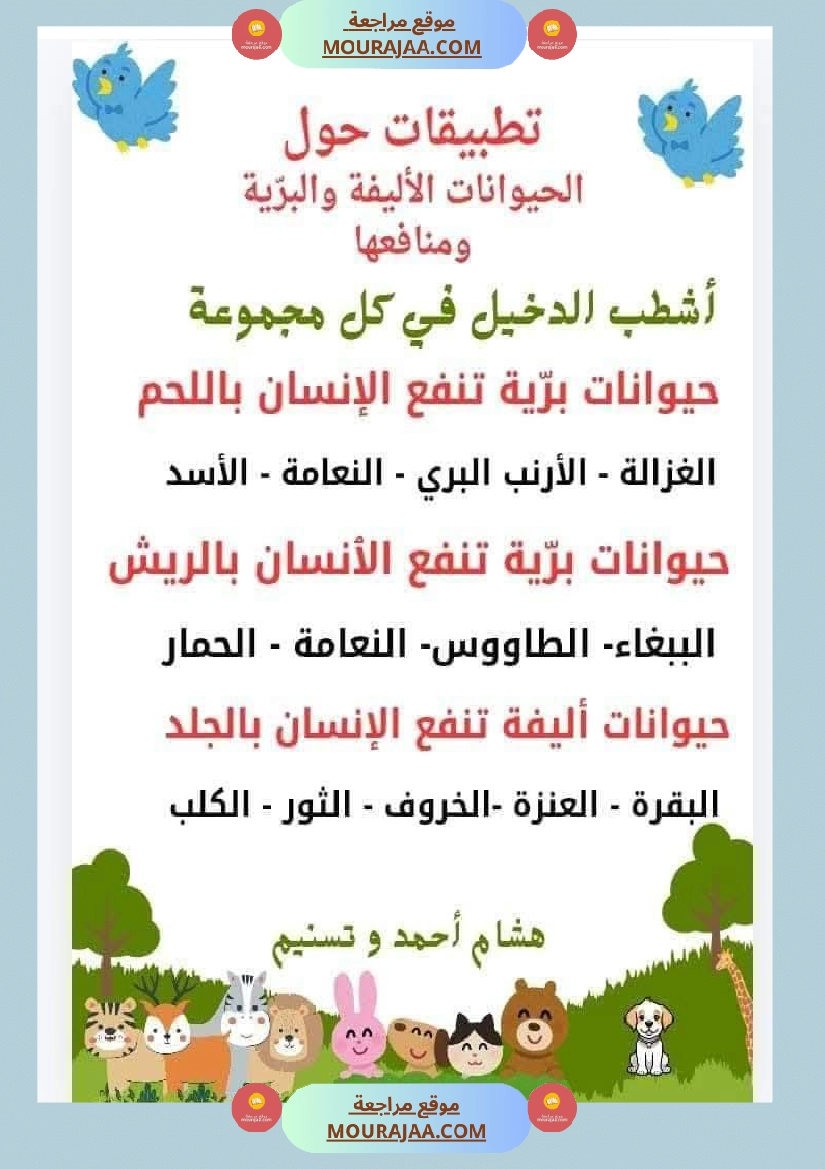 موقع مراجعة
MOURAJAA.COM

تطبيقات حول
الحيوانات الأليفة والبرّية
ومنافعها

أشطب الدخيل في كل مجموعة

حيوانات برّية تنفع الإنسان باللحم

الغزالة - الأرنب البري - النعامة - الأسد

حيوانات برّية تنفع الأنسان بالريش

الببغاء- الطاووس- النعامة - الحمار

حيوانات أليفة تنفع الإنسان بالجلد

البقرة - العنزة -الخروف - الثور - الكلب

هشام أحمد و تسنيم

موقع مراجعة
MOURAJAA.COM